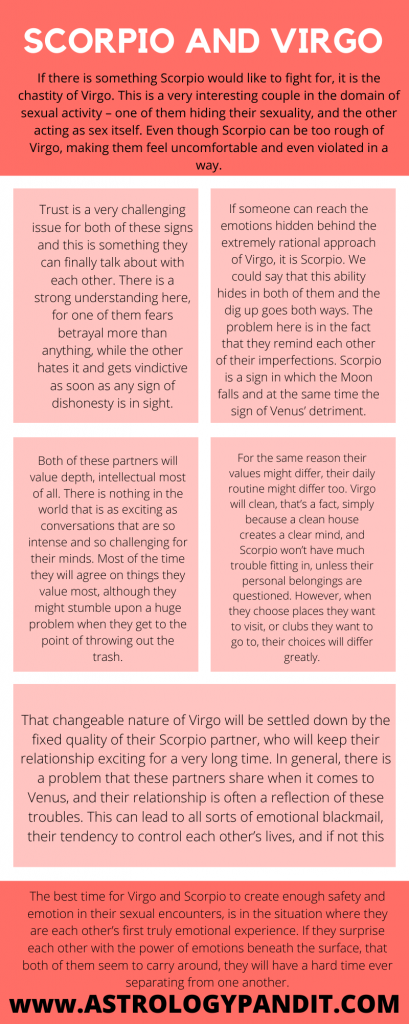 SCORPIO AND VIRGO

If there is something Scorpio would like to fight for, it is the chastity of Virgo. This is a very interesting couple in the domain of sexual activity – one of them hiding their sexuality, and the other acting as sex itself. Even though Scorpio can be too rough of Virgo, making them feel uncomfortable and even violated in a way.

Trust is a very challenging issue for both of these signs and this is something they can finally talk about with each other. There is a strong understanding here, for one of them fears betrayal more than anything, while the other hates it and gets vindictive as soon as any sign of dishonesty is in sight.

If someone can reach the emotions hidden behind the extremely rational approach of Virgo, it is Scorpio. We could say that this ability hides in both of them and the dig up goes both ways. The problem here is in the fact that they remind each other of their imperfections. Scorpio is a sign in which the Moon falls and at the same time the sign of Venus' detriment.

Both of these partners will value depth, intellectual most of all. There is nothing in the world that is as exciting as conversations that are so intense and so challenging for their minds. Most of the time they will agree on things they value most, although they might stumble upon a huge problem when they get to the point of throwing out the trash.

For the same reason their values might differ, their daily routine might differ too. Virgo will clean, that's a fact, simply because a clean house creates a clear mind, and Scorpio won't have much trouble fitting in, unless their personal belongings are questioned. However, when they choose places they want to visit, or clubs they want to go to, their choices will differ greatly.

That changeable nature of Virgo will be settled down by the fixed quality of their Scorpio partner, who will keep their relationship exciting for a very long time. In general, there is a problem that these partners share when it comes to Venus, and their relationship is often a reflection of these troubles. This can lead to all sorts of emotional blackmail, their tendency to control each other's lives, and if not this

The best time for Virgo and Scorpio to create enough safety and emotion in their sexual encounters, is in the situation where they are each other's first truly emotional experience. If they surprise each other with the power of emotions beneath the surface, that both of them seem to carry around, they will have a hard time ever separating from one another.

WWW.ASTROLOGYPANDIT.COM